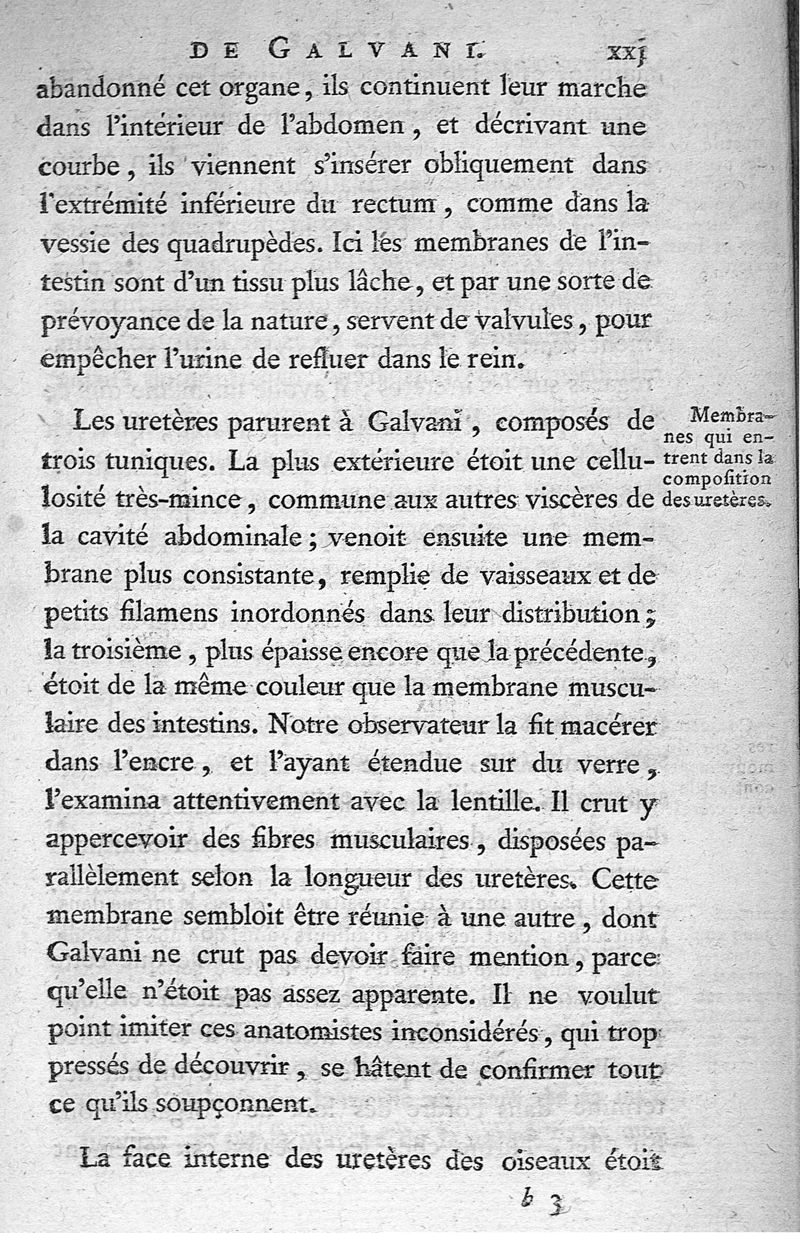 DE GALVANI. xxj

abandonné cet organe, ils continuent leur marche dans l'intérieur de l'abdomen, et décrivant une courbe, ils viennent s'insérer obliquement dans l'extrémité inférieure du rectum, comme dans la vessie des quadrupèdes. Ici les membranes de l'intestin sont d'un tissu plus lâche, et par une sorte de prévoyance de la nature, servent de valvules, pour empêcher l'urine de refluer dans le rein.

Membranes qui entrent dans la composition des uretères.

Les uretères parurent à Galvani, composés de trois tuniques. La plus extérieure étoit une cellulosité très-mince, commune aux autres viscères de la cavité abdominale; venoit ensuite une membrane plus consistante, remplie de vaisseaux et de petits filamens inordonnés dans leur distribution; la troisième, plus épaisse encore que la précédente, étoit de la même couleur que la membrane musculaire des intestins. Notre observateur la fit macérer dans l'encre, et l'ayant étendue sur du verre, l'examina attentivement avec la lentille. Il crut y appercevoir des fibres musculaires, disposées parallèlement selon la longueur des uretères. Cette membrane sembloit être réunie à une autre, dont Galvani ne crut pas devoir faire mention, parce qu'elle n'étoit pas assez apparente. Il ne voulut point imiter ces anatomistes inconsidérés, qui trop pressés de découvrir, se hâtent de confirmer tout ce qu'ils soupçonnent.

La face interne des uretères des oiseaux étoit

b 3